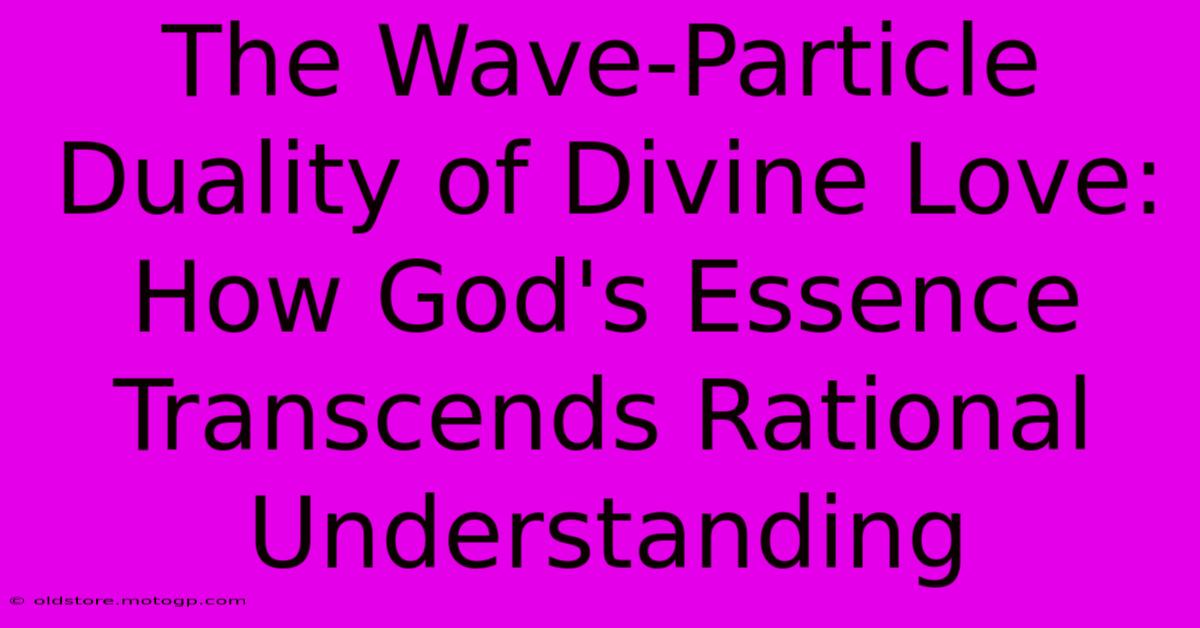 The Wave-Particle Duality of Divine Love: How God's Essence Transcends Rational Understanding

© oldstore.motogp.com